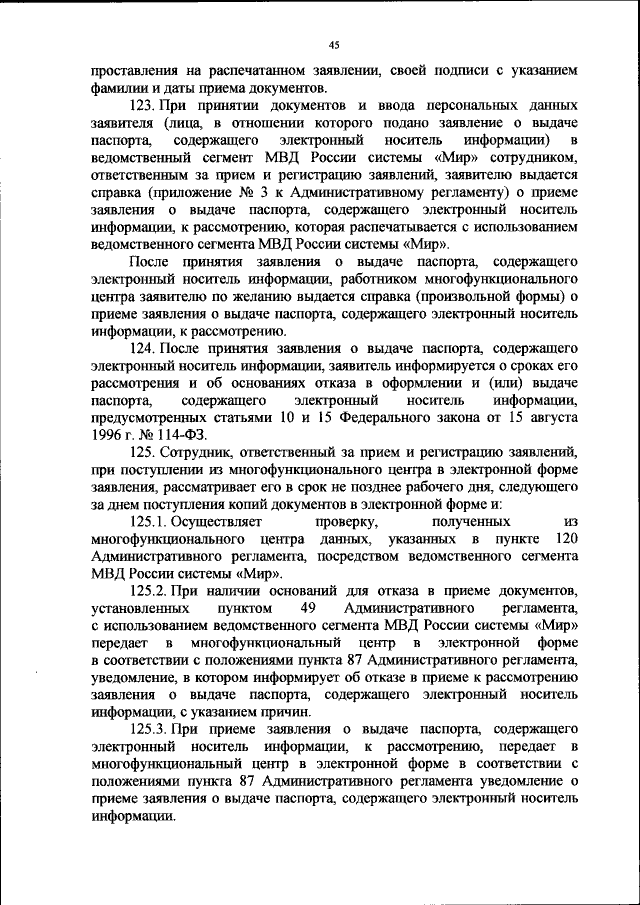 45

проставления на распечатанном заявлении, своей подписи с указанием фамилии и даты приема документов.

123. При принятии документов и ввода персональных данных заявителя (лица, в отношении которого подано заявление о выдаче паспорта, содержащего электронный носитель информации) в ведомственный сегмент МВД России системы «Мир» сотрудником, ответственным за прием и регистрацию заявлений, заявителю выдается справка (приложение № 3 к Административному регламенту) о приеме заявления о выдаче паспорта, содержащего электронный носитель информации, к рассмотрению, которая распечатывается с использованием ведомственного сегмента МВД России системы «Мир».

После принятия заявления о выдаче паспорта, содержащего электронный носитель информации, работником многофункционального центра заявителю по желанию выдается справка (произвольной формы) о приеме заявления о выдаче паспорта, содержащего электронный носитель информации, к рассмотрению.

124. После принятия заявления о выдаче паспорта, содержащего электронный носитель информации, заявитель информируется о сроках его рассмотрения и об основаниях отказа в оформлении и (или) выдаче паспорта, содержащего электронный носитель информации, предусмотренных статьями 10 и 15 Федерального закона от 15 августа 1996 г. № 114-ФЗ.

125. Сотрудник, ответственный за прием и регистрацию заявлений, при поступлении из многофункционального центра в электронной форме заявления, рассматривает его в срок не позднее рабочего дня, следующего за днем поступления копий документов в электронной форме и:

125.1. Осуществляет проверку, полученных из многофункционального центра данных, указанных в пункте 120 Административного регламента, посредством ведомственного сегмента МВД России системы «Мир».

125.2. При наличии оснований для отказа в приеме документов, установленных пунктом 49 Административного регламента, с использованием ведомственного сегмента МВД России системы «Мир» передает в многофункциональный центр в электронной форме в соответствии с положениями пункта 87 Административного регламента, уведомление, в котором информирует об отказе в приеме к рассмотрению заявления о выдаче паспорта, содержащего электронный носитель информации, с указанием причин.

125.3. При приеме заявления о выдаче паспорта, содержащего электронный носитель информации, к рассмотрению, передает в многофункциональный центр в электронной форме в соответствии с положениями пункта 87 Административного регламента уведомление о приеме заявления о выдаче паспорта, содержащего электронный носитель информации.